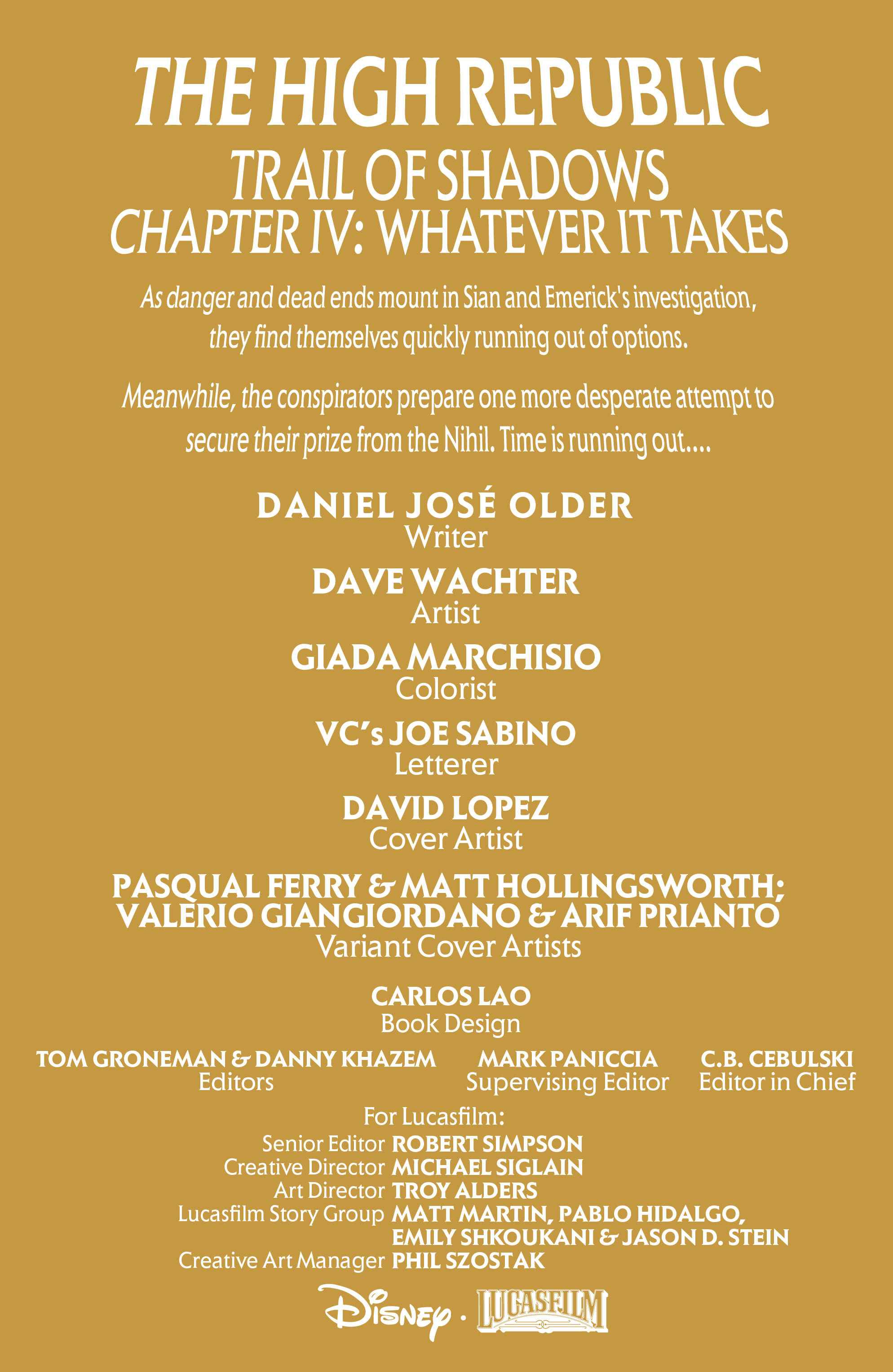 THE HIGH REPUBLIC
TRAIL OF SHADOWS
CHAPTER IV: WHATEVER IT TAKES

As danger and dead ends mount in Sian and Emerick's investigation, they find themselves quickly running out of options.

Meanwhile, the conspirators prepare one more desperate attempt to secure their prize from the Nihil. Time is running out....

DANIEL JOSÉ OLDER
Writer

DAVE WACHTER
Artist

GIADA MARCHISIO
Colorist

VC's JOE SABINO
Letterer

DAVID LOPEZ
Cover Artist

PASQUAL FERRY & MATT HOLLINGSWORTH; VALERIO GIANGIORDANO & ARIF PRIANTO
Variant Cover Artists

CARLOS LAO
Book Design

TOM GRONEMAN & DANNY KHAZEM
Editors

MARK PANICCIA
Supervising Editor

C.B. CEBULSKI
Editor in Chief

For Lucasfilm:
Senior Editor ROBERT SIMPSON
Creative Director MICHAEL SIGLAIN
Art Director TROY ALDERS
Lucasfilm Story Group MATT MARTIN, PABLO HIDALGO, EMILY SHKOUKANI & JASON D. STEIN
Creative Art Manager PHIL SZOSTAK

Disney · LUCASFILM